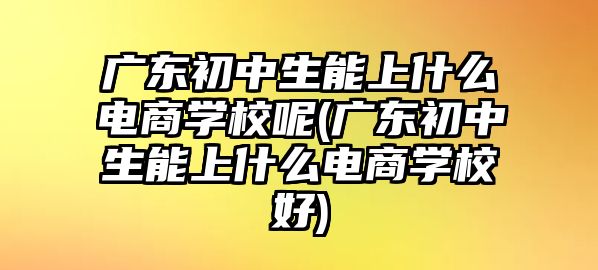 广东初中生能上什么电商学校呢(广东初中生能上什么电商学校好)